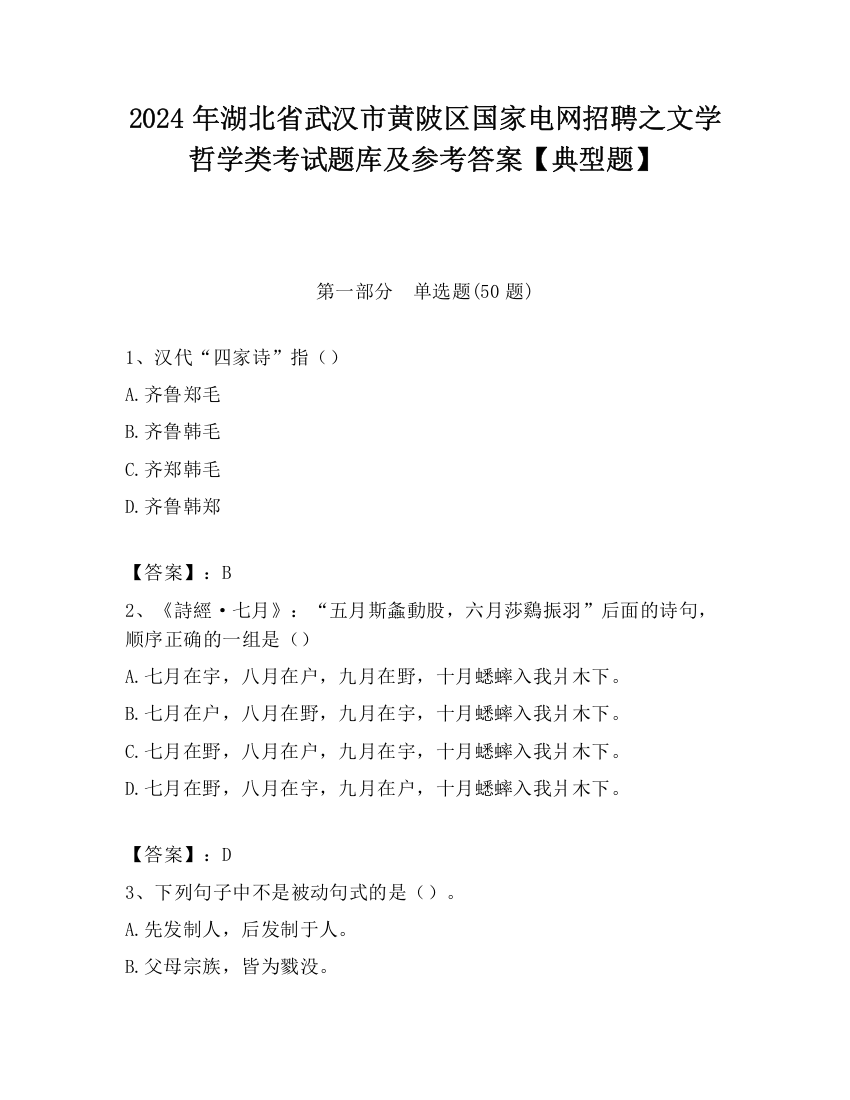 2024 年湖北省武汉市黄陂区国家电网招聘之文学哲学类考试题库及参考答案【典型题】

第一部分　单选题(50 题)

1、汉代“四家诗”指（）

A.齐鲁郑毛

B.齐鲁韩毛

C.齐郑韩毛

D.齐鲁韩郑

【答案】：B

2、《詩經·七月》：“五月斯螽動股，六月莎鷄振羽”后面的诗句，顺序正确的一组是（）

A.七月在宇，八月在户，九月在野，十月蟋蟀入我爿木下。

B.七月在户，八月在野，九月在宇，十月蟋蟀入我爿木下。

C.七月在野，八月在户，九月在宇，十月蟋蟀入我爿木下。

D.七月在野，八月在宇，九月在户，十月蟋蟀入我爿木下。

【答案】：D

3、下列句子中不是被动句式的是（）。

A.先发制人，后发制于人。

B.父母宗族，皆为戮没。